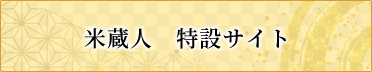 米蔵人　特設サイト